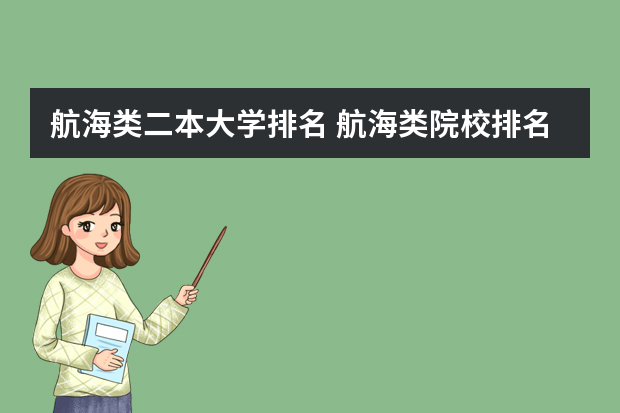 航海类二本大学排名 航海类院校排名